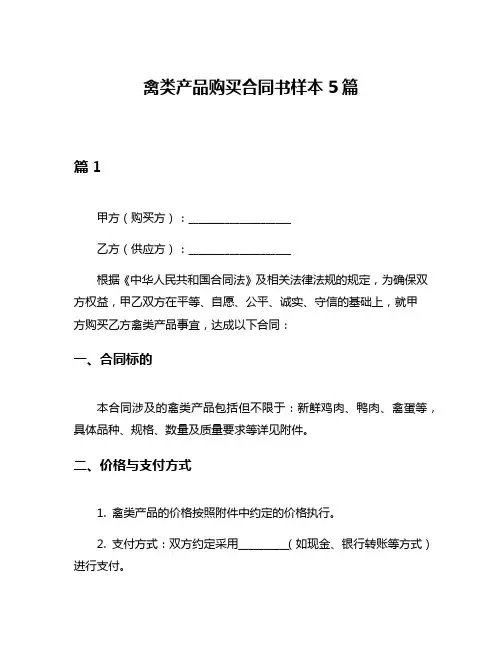 禽类产品购买合同书样本 5 篇

篇 1

甲方（购买方）：__________________

乙方（供应方）：__________________

根据《中华人民共和国合同法》及相关法律法规的规定，为确保双方权益，甲乙双方在平等、自愿、公平、诚实、守信的基础上，就甲方购买乙方禽类产品事宜，达成以下合同：

一、合同标的

本合同涉及的禽类产品包括但不限于：新鲜鸡肉、鸭肉、禽蛋等，具体品种、规格、数量及质量要求等详见附件。

二、价格与支付方式

1. 禽类产品的价格按照附件中约定的价格执行。

2. 支付方式：双方约定采用_________（如现金、银行转账等方式）进行支付。